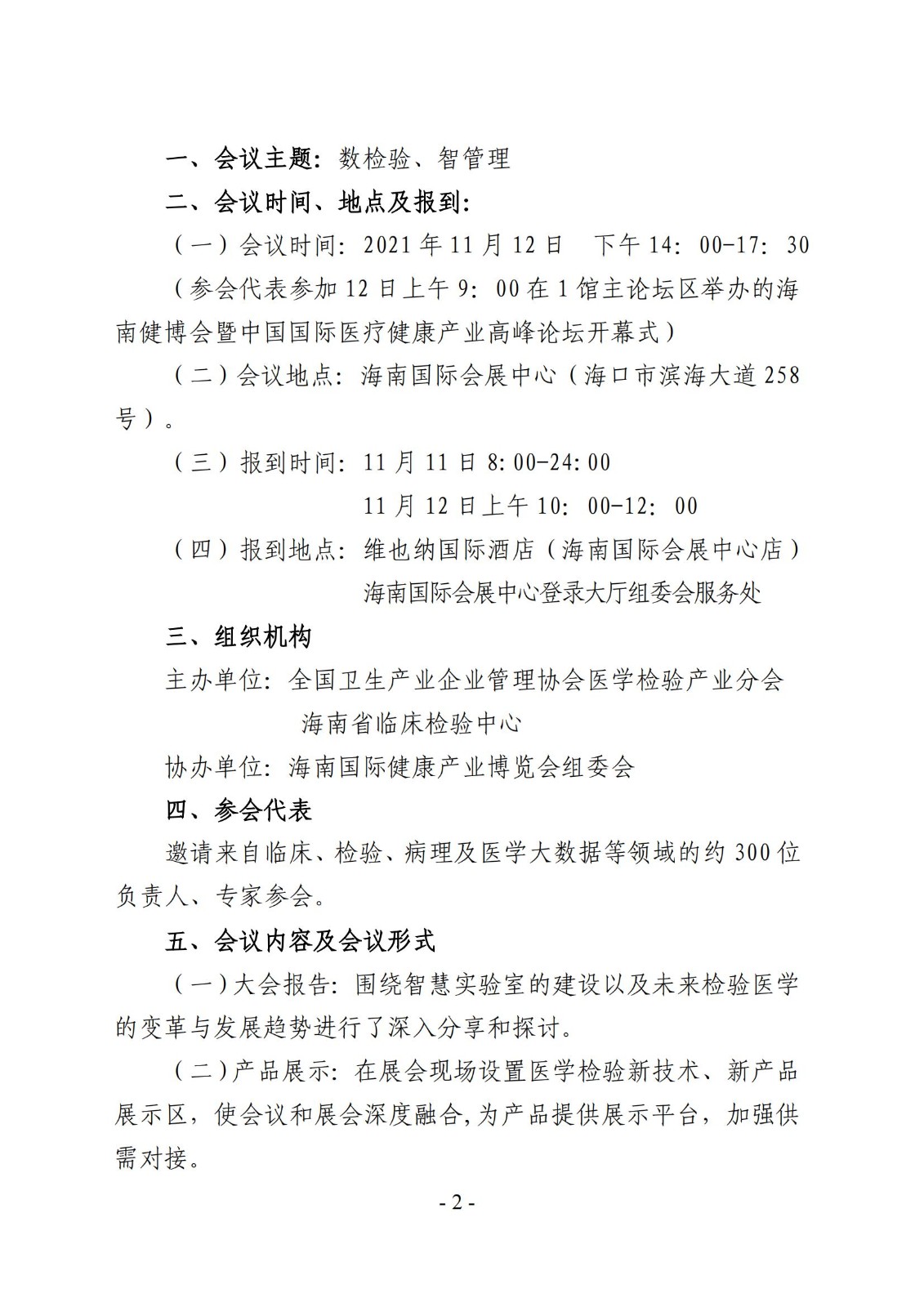 一、会议主题：数检验、智管理

二、会议时间、地点及报到：

（一）会议时间：2021 年 11 月 12 日　下午 14：00-17：30

（参会代表参加 12 日上午 9：00 在 1 馆主论坛区举办的海南健博会暨中国国际医疗健康产业高峰论坛开幕式）

（二）会议地点：海南国际会展中心（海口市滨海大道 258 号）。

（三）报到时间：11 月 11 日 8:00-24:00

11 月 12 日上午 10：00-12：00

（四）报到地点：维也纳国际酒店（海南国际会展中心店）

海南国际会展中心登录大厅组委会服务处

三、组织机构

主办单位：全国卫生产业企业管理协会医学检验产业分会

海南省临床检验中心

协办单位：海南国际健康产业博览会组委会

四、参会代表

邀请来自临床、检验、病理及医学大数据等领域的约 300 位负责人、专家参会。

五、会议内容及会议形式

（一）大会报告：围绕智慧实验室的建设以及未来检验医学的变革与发展趋势进行了深入分享和探讨。

（二）产品展示：在展会现场设置医学检验新技术、新产品展示区，使会议和展会深度融合，为产品提供展示平台，加强供需对接。

- 2 -